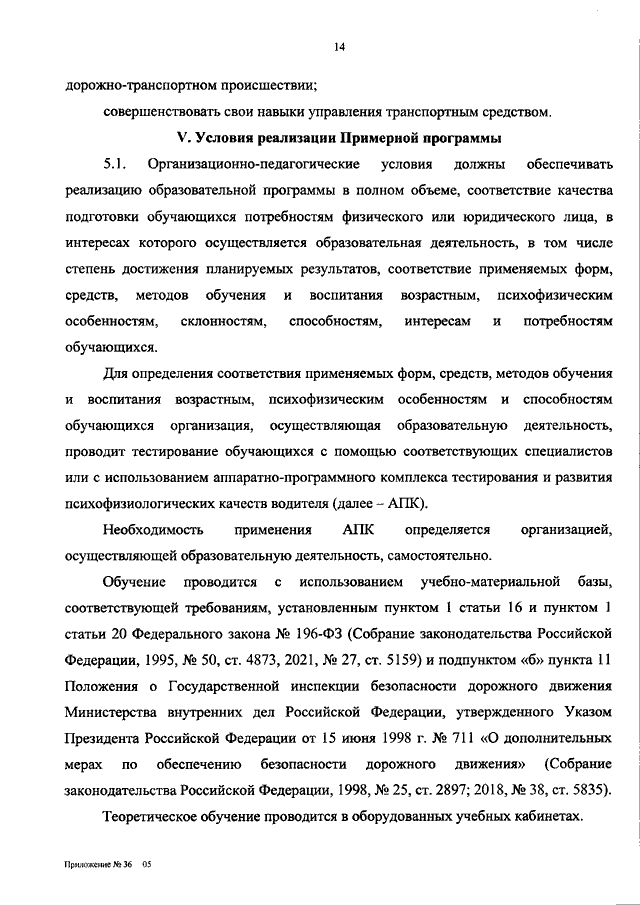 14

дорожно-транспортном происшествии;

совершенствовать свои навыки управления транспортным средством.

V. Условия реализации Примерной программы

5.1. Организационно-педагогические условия должны обеспечивать реализацию образовательной программы в полном объеме, соответствие качества подготовки обучающихся потребностям физического или юридического лица, в интересах которого осуществляется образовательная деятельность, в том числе степень достижения планируемых результатов, соответствие применяемых форм, средств, методов обучения и воспитания возрастным, психофизическим особенностям, склонностям, способностям, интересам и потребностям обучающихся.

Для определения соответствия применяемых форм, средств, методов обучения и воспитания возрастным, психофизическим особенностям и способностям обучающихся организация, осуществляющая образовательную деятельность, проводит тестирование обучающихся с помощью соответствующих специалистов или с использованием аппаратно-программного комплекса тестирования и развития психофизиологических качеств водителя (далее – АПК).

Необходимость применения АПК определяется организацией, осуществляющей образовательную деятельность, самостоятельно.

Обучение проводится с использованием учебно-материальной базы, соответствующей требованиям, установленным пунктом 1 статьи 16 и пунктом 1 статьи 20 Федерального закона № 196-ФЗ (Собрание законодательства Российской Федерации, 1995, № 50, ст. 4873, 2021, № 27, ст. 5159) и подпунктом «б» пункта 11 Положения о Государственной инспекции безопасности дорожного движения Министерства внутренних дел Российской Федерации, утвержденного Указом Президента Российской Федерации от 15 июня 1998 г. № 711 «О дополнительных мерах по обеспечению безопасности дорожного движения» (Собрание законодательства Российской Федерации, 1998, № 25, ст. 2897; 2018, № 38, ст. 5835).

Теоретическое обучение проводится в оборудованных учебных кабинетах.

Приложение № 36 05